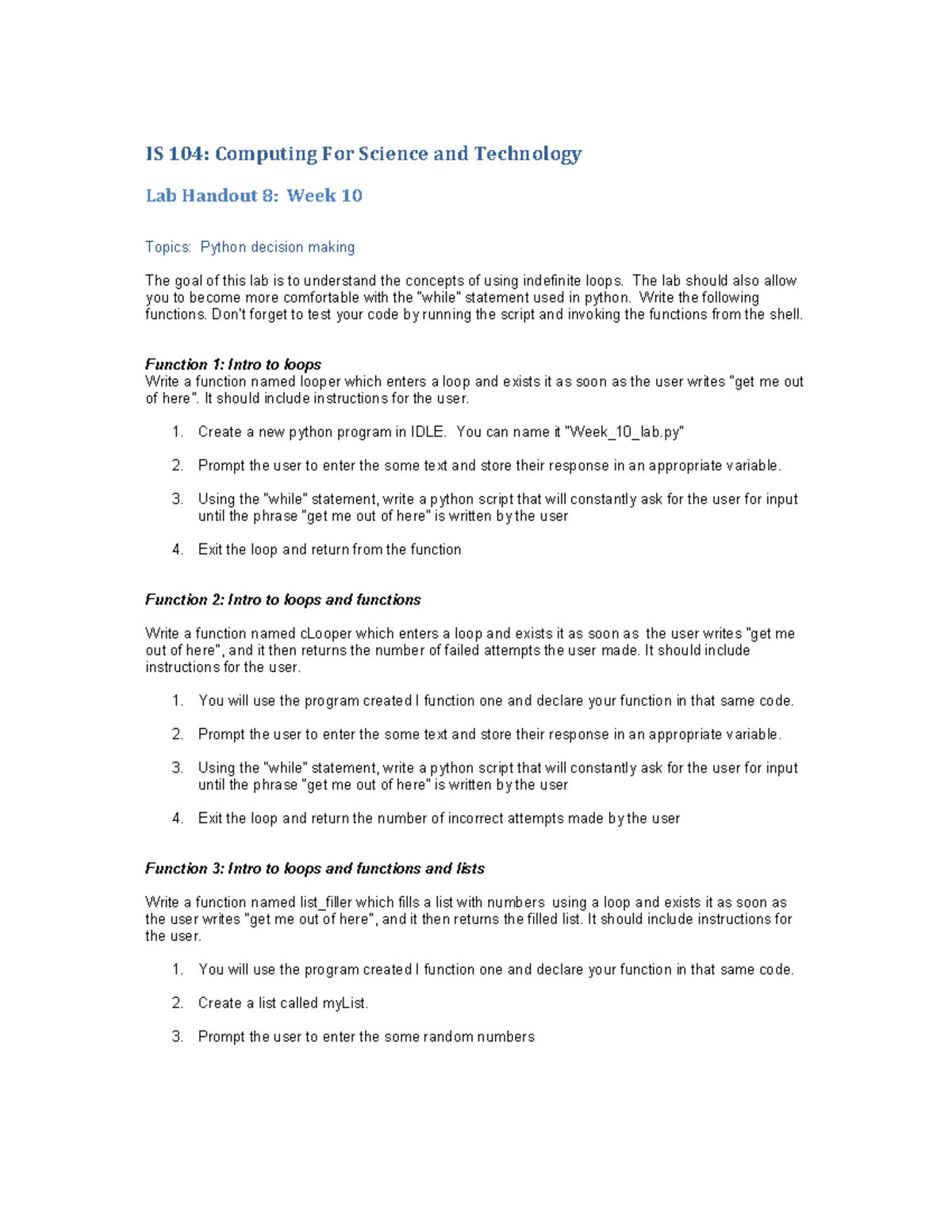 IS 104: Computing For Science and Technology

Lab Handout 8: Week 10

Topics: Python decision making

The goal of this lab is to understand the concepts of using indefinite loops. The lab should also allow you to become more comfortable with the "while" statement used in python. Write the following functions. Don't forget to test your code by running the script and invoking the functions from the shell.

Function 1: Intro to loops
Write a function named looper which enters a loop and exists it as soon as the user writes "get me out of here". It should include instructions for the user.

1. Create a new python program in IDLE. You can name it "Week_10_lab.py"

2. Prompt the user to enter the some text and store their response in an appropriate variable.

3. Using the "while" statement, write a python script that will constantly ask for the user for input until the phrase "get me out of here" is written by the user

4. Exit the loop and return from the function

Function 2: Intro to loops and functions

Write a function named cLooper which enters a loop and exists it as soon as the user writes "get me out of here", and it then returns the number of failed attempts the user made. It should include instructions for the user.

1. You will use the program created I function one and declare your function in that same code.

2. Prompt the user to enter the some text and store their response in an appropriate variable.

3. Using the "while" statement, write a python script that will constantly ask for the user for input until the phrase "get me out of here" is written by the user

4. Exit the loop and return the number of incorrect attempts made by the user

Function 3: Intro to loops and functions and lists

Write a function named list_filler which fills a list with numbers using a loop and exists it as soon as the user writes "get me out of here", and it then returns the filled list. It should include instructions for the user.

1. You will use the program created I function one and declare your function in that same code.

2. Create a list called myList.

3. Prompt the user to enter the some random numbers